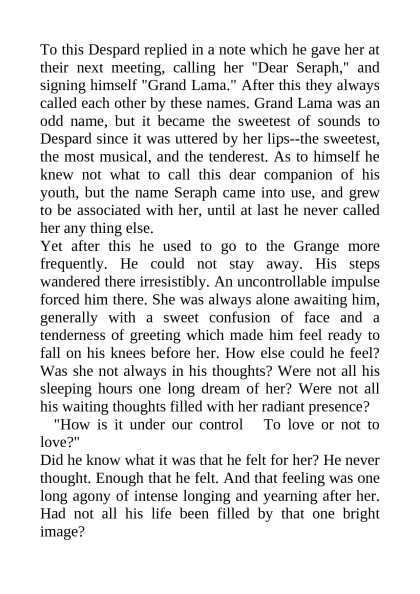 To this Despard replied in a note which he gave her at their next meeting, calling her "Dear Seraph," and signing himself "Grand Lama." After this they always called each other by these names. Grand Lama was an odd name, but it became the sweetest of sounds to Despard since it was uttered by her lips--the sweetest, the most musical, and the tenderest. As to himself he knew not what to call this dear companion of his youth, but the name Seraph came into use, and grew to be associated with her, until at last he never called her any thing else.
Yet after this he used to go to the Grange more frequently. He could not stay away. His steps wandered there irresistibly. An uncontrollable impulse forced him there. She was always alone awaiting him, generally with a sweet confusion of face and a tenderness of greeting which made him feel ready to fall on his knees before her. How else could he feel? Was she not always in his thoughts? Were not all his sleeping hours one long dream of her? Were not all his waiting thoughts filled with her radiant presence?
"How is it under our control To love or not to love?"
Did he know what it was that he felt for her? He never thought. Enough that he felt. And that feeling was one long agony of intense longing and yearning after her. Had not all his life been filled by that one bright image?